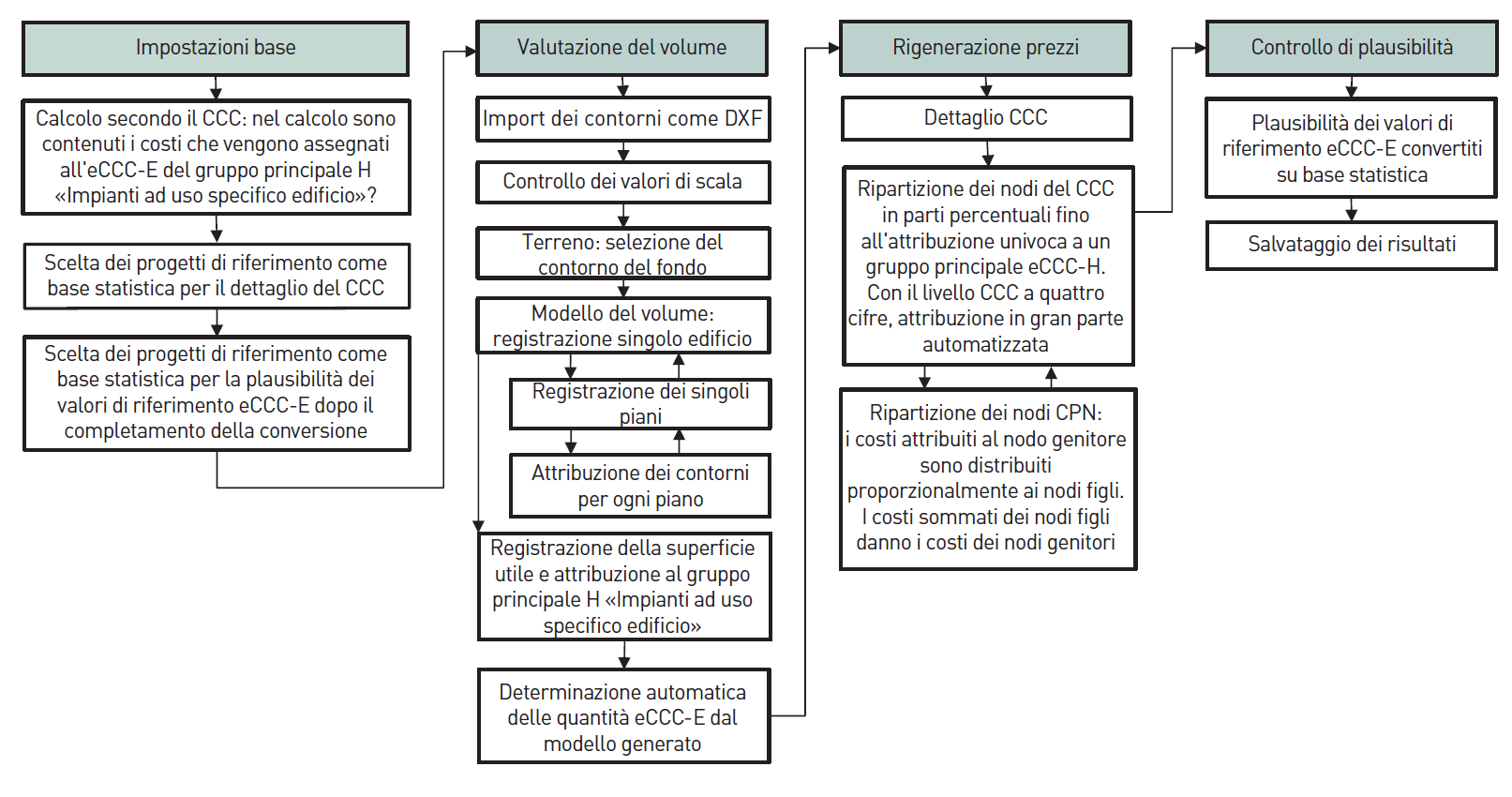 Impostazioni base

Calcolo secondo il CCC: nel calcolo sono contenuti i costi che vengono assegnati all'eCCC-E del gruppo principale H «Impianti ad uso specifico edificio»?

Scelta dei progetti di riferimento come base statistica per il dettaglio del CCC

Scelta dei progetti di riferimento come base statistica per la plausibilità dei valori di riferimento eCCC-E dopo il completamento della conversione

Valutazione del volume

Import dei contorni come DXF

Controllo dei valori di scala

Terreno: selezione del contorno del fondo

Modello del volume: registrazione singolo edificio

Registrazione dei singoli piani

Attribuzione dei contorni per ogni piano

Registrazione della superficie utile e attribuzione al gruppo principale H «Impianti ad uso specifico edificio»

Determinazione automatica delle quantità eCCC-E dal modello generato

Rigenerazione prezzi

Dettaglio CCC

Ripartizione dei nodi del CCC in parti percentuali fino all'attribuzione univoca a un gruppo principale eCCC-H. Con il livello CCC a quattro cifre, attribuzione in gran parte automatizzata

Ripartizione dei nodi CPN: i costi attribuiti al nodo genitore sono distribuiti proporzionalmente ai nodi figli. I costi sommati dei nodi figli danno i costi dei nodi genitori

Controllo di plausibilità

Plausibilità dei valori di riferimento eCCC-E convertiti su base statistica

Salvataggio dei risultati